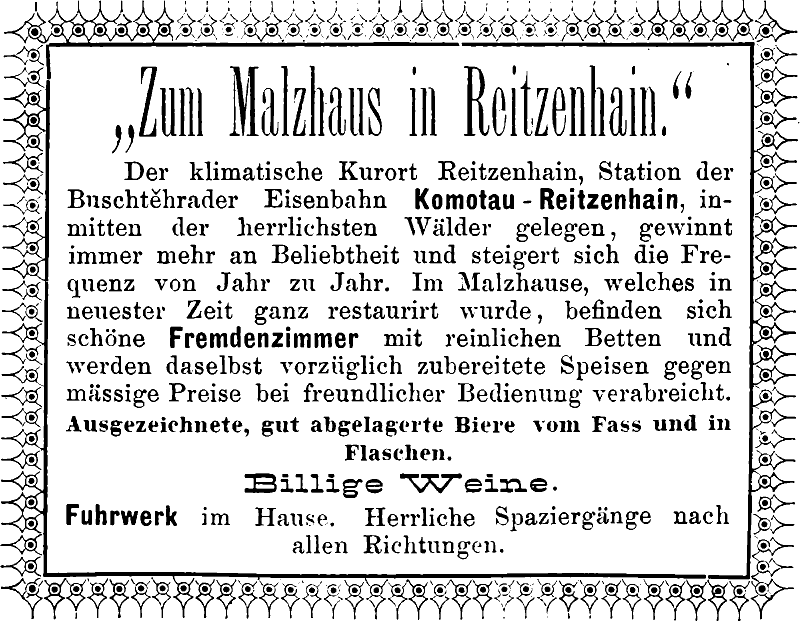 „Zum Malzhaus in Reitzenhain.“

Der klimatische Kurort Reitzenhain, Station der Buschtěhrader Eisenbahn Komotau - Reitzenhain, inmitten der herrlichsten Wälder gelegen, gewinnt immer mehr an Beliebtheit und steigert sich die Frequenz von Jahr zu Jahr. Im Malzhause, welches in neuester Zeit ganz restaurirt wurde, befinden sich schöne Fremdenzimmer mit reinlichen Betten und werden daselbst vorzüglich zubereitete Speisen gegen mässige Preise bei freundlicher Bedienung verabreicht.

Ausgezeichnete, gut abgelagerte Biere vom Fass und in Flaschen.

Billige Weine.

Fuhrwerk im Hause. Herrliche Spaziergänge nach allen Richtungen.